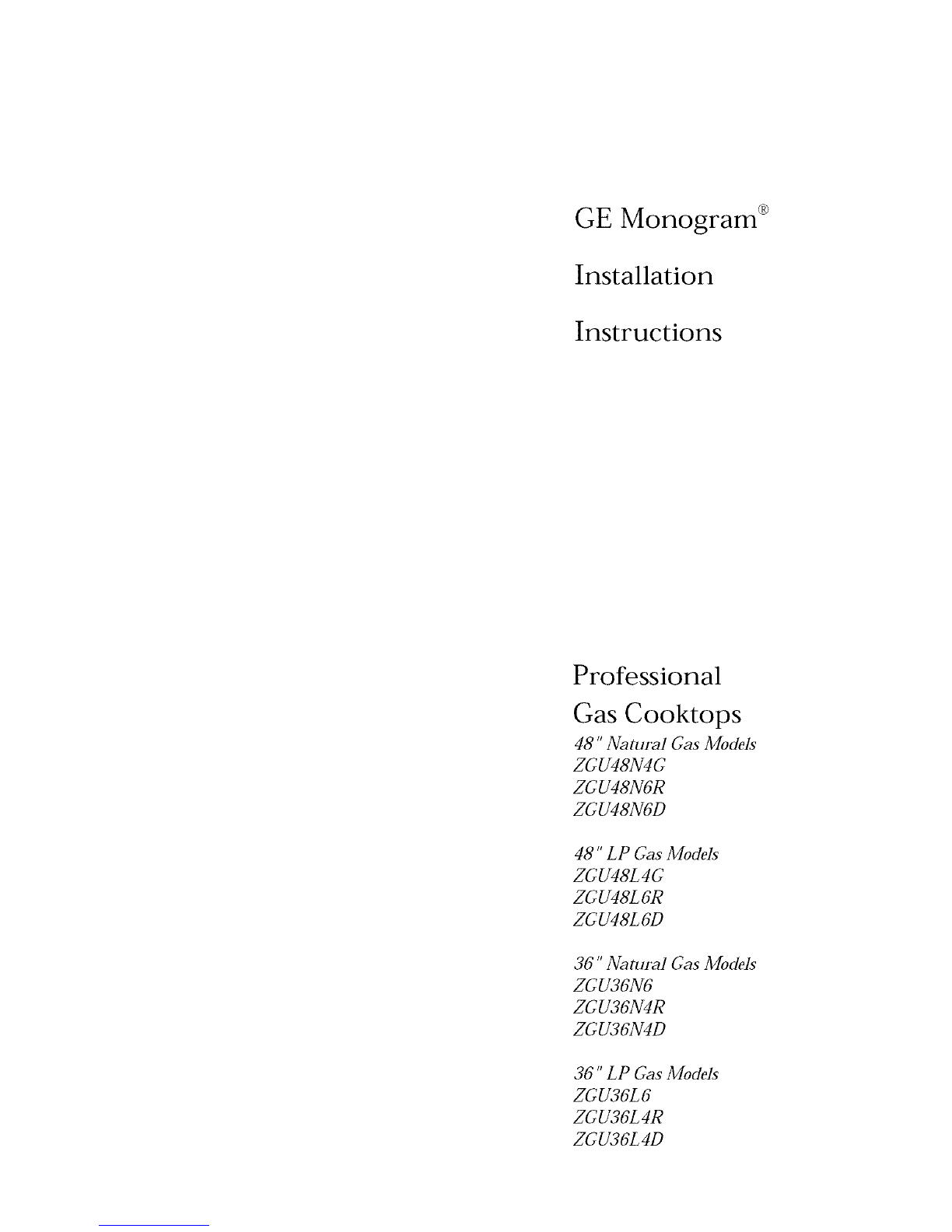 GE Monogram®

Installation

Instructions

Professional

Gas Cooktops

48" Natural Gas Models
ZGU48N4G
ZGU48N6R
ZGU48N6D

48" LP Gas Models
ZGU48L4G
ZGU48L6R
ZGU48L6D

36" Natural Gas Models
ZGU36N6
ZGU36N4R
ZGU36N4D

36" LP Gas Models
ZGU36L6
ZGU36L4R
ZGU36L4D